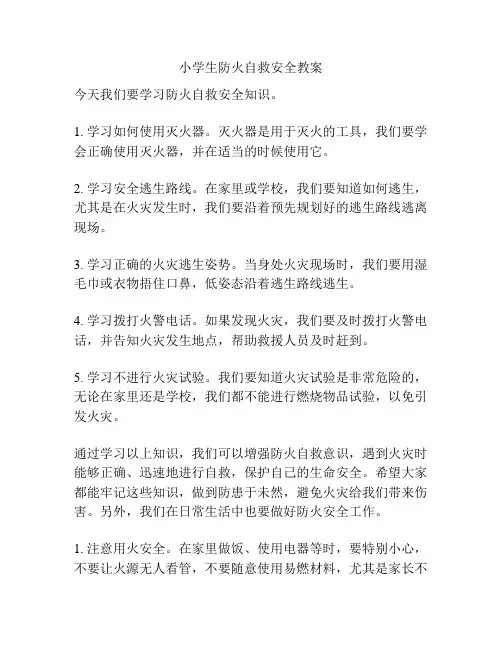 小学生防火自救安全教案

今天我们要学习防火自救安全知识。

1. 学习如何使用灭火器。灭火器是用于灭火的工具，我们要学会正确使用灭火器，并在适当的时候使用它。

2. 学习安全逃生路线。在家里或学校，我们要知道如何逃生，尤其是在火灾发生时，我们要沿着预先规划好的逃生路线逃离现场。

3. 学习正确的火灾逃生姿势。当身处火灾现场时，我们要用湿毛巾或衣物捂住口鼻，低姿态沿着逃生路线逃生。

4. 学习拨打火警电话。如果发现火灾，我们要及时拨打火警电话，并告知火灾发生地点，帮助救援人员及时赶到。

5. 学习不进行火灾试验。我们要知道火灾试验是非常危险的，无论在家里还是学校，我们都不能进行燃烧物品试验，以免引发火灾。

通过学习以上知识，我们可以增强防火自救意识，遇到火灾时能够正确、迅速地进行自救，保护自己的生命安全。希望大家都能牢记这些知识，做到防患于未然，避免火灾给我们带来伤害。另外，我们在日常生活中也要做好防火安全工作。

1. 注意用火安全。在家里做饭、使用电器等时，要特别小心，不要让火源无人看管，不要随意使用易燃材料，尤其是家长不